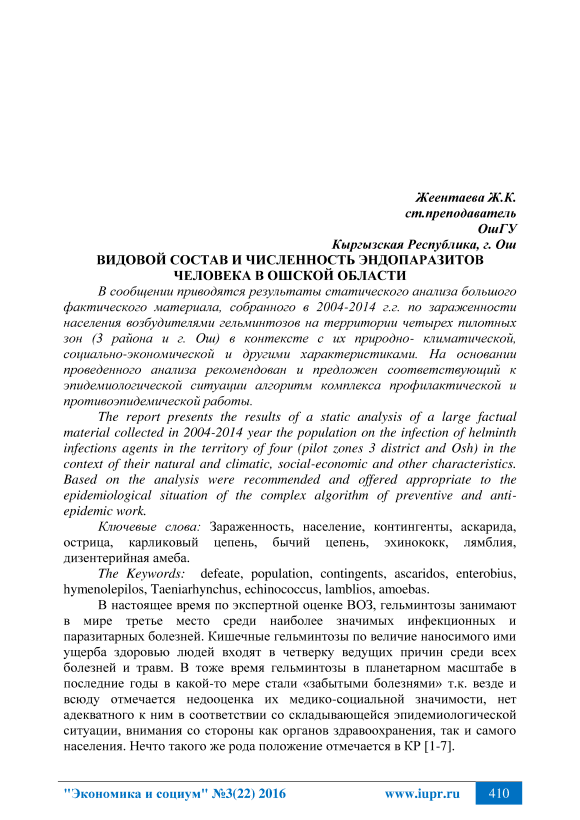 Жеентаева Ж.К.
ст.преподаватель
ОшГУ
Кыргызская Республика, г. Ош

ВИДОВОЙ СОСТАВ И ЧИСЛЕННОСТЬ ЭНДОПАРАЗИТОВ ЧЕЛОВЕКА В ОШСКОЙ ОБЛАСТИ

В сообщении приводятся результаты статического анализа большого фактического материала, собранного в 2004-2014 г.г. по зараженности населения возбудителями гельминтозов на территории четырех пилотных зон (3 района и г. Ош) в контексте с их природно- климатической, социально-экономической и другими характеристиками. На основании проведенного анализа рекомендован и предложен соответствующий к эпидемиологической ситуации алгоритм комплекса профилактической и противоэпидемической работы.

The report presents the results of a static analysis of a large factual material collected in 2004-2014 year the population on the infection of helminth infections agents in the territory of four (pilot zones 3 district and Osh) in the context of their natural and climatic, social-economic and other characteristics. Based on the analysis were recommended and offered appropriate to the epidemiological situation of the complex algorithm of preventive and anti-epidemic work.

Ключевые слова: Зараженность, население, контингенты, аскарида, острица, карликовый цепень, бычий цепень, эхинококк, лямблия, дизентерийная амеба.

The Keywords: defeate, population, contingents, ascaridos, enterobius, hymenolepilos, Taeniarhynchus, echinococcus, lamblios, amoebas.

В настоящее время по экспертной оценке ВОЗ, гельминтозы занимают в мире третье место среди наиболее значимых инфекционных и паразитарных болезней. Кишечные гельминтозы по величине наносимого ими ущерба здоровью людей входят в четверку ведущих причин среди всех болезней и травм. В тоже время гельминтозы в планетарном масштабе в последние годы в какой-то мере стали «забытыми болезнями» т.к. везде и всюду отмечается недооценка их медико-социальной значимости, нет адекватного к ним в соответствии со складывающейся эпидемиологической ситуации, внимания со стороны как органов здравоохранения, так и самого населения. Нечто такого же рода положение отмечается в КР [1-7].

"Экономика и социум" №3(22) 2016 www.iupr.ru 410